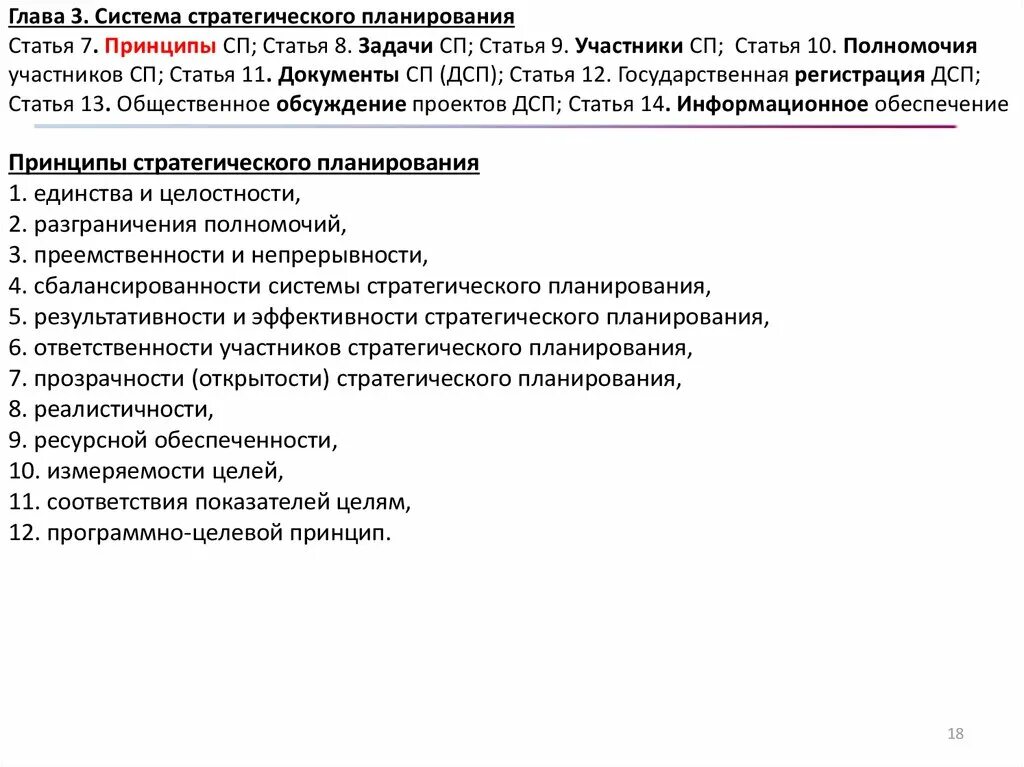 Глава 3. Система стратегического планирования
Статья 7. Принципы СП; Статья 8. Задачи СП; Статья 9. Участники СП; Статья 10. Полномочия участников СП; Статья 11. Документы СП (ДСП); Статья 12. Государственная регистрация ДСП; Статья 13. Общественное обсуждение проектов ДСП; Статья 14. Информационное обеспечение

Принципы стратегического планирования
1. единства и целостности,
2. разграничения полномочий,
3. преемственности и непрерывности,
4. сбалансированности системы стратегического планирования,
5. результативности и эффективности стратегического планирования,
6. ответственности участников стратегического планирования,
7. прозрачности (открытости) стратегического планирования,
8. реалистичности,
9. ресурсной обеспеченности,
10. измеряемости целей,
11. соответствия показателей целям,
12. программно-целевой принцип.

18